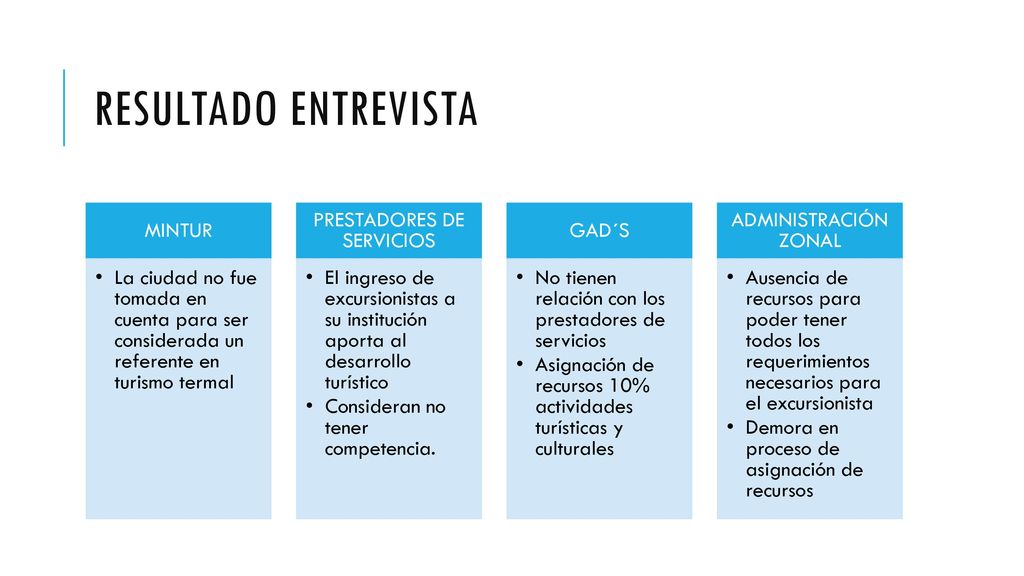 RESULTADO ENTREVISTA

MINTUR

• La ciudad no fue tomada en cuenta para ser considerada un referente en turismo termal

PRESTADORES DE SERVICIOS

• El ingreso de excursionistas a su institución aporta al desarrollo turístico
• Consideran no tener competencia.

GAD´S

• No tienen relación con los prestadores de servicios
• Asignación de recursos 10% actividades turísticas y culturales

ADMINISTRACIÓN ZONAL

• Ausencia de recursos para poder tener todos los requerimientos necesarios para el excursionista
• Demora en proceso de asignación de recursos